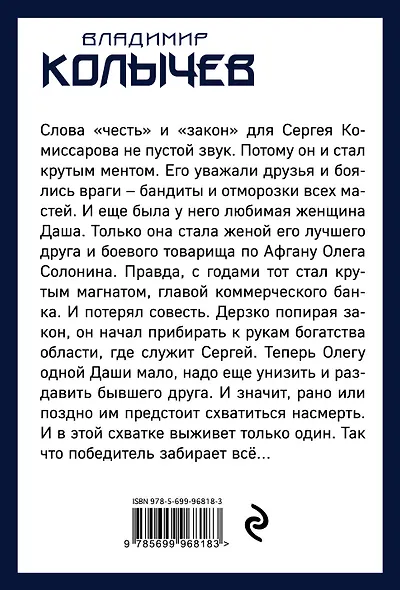 ВЛАДИМИР
КОЛЫЧЕВ

Слова «честь» и «закон» для Сергея Комиссарова не пустой звук. Потому он и стал крутым ментом. Его уважали друзья и боялись враги – бандиты и отморозки всех мастей. И еще была у него любимая женщина Даша. Только она стала женой его лучшего друга и боевого товарища по Афгану Олега Солонина. Правда, с годами тот стал крутым магнатом, главой коммерческого банка. И потерял совесть. Дерзко попирая закон, он начал прибирать к рукам богатства области, где служит Сергей. Теперь Олегу одной Даши мало, надо еще унизить и раздавить бывшего друга. И значит, рано или поздно им предстоит схватиться насмерть. И в этой схватке выживет только один. Так что победитель забирает всё...

ISBN 978-5-699-96818-3

9 785699 968183 >